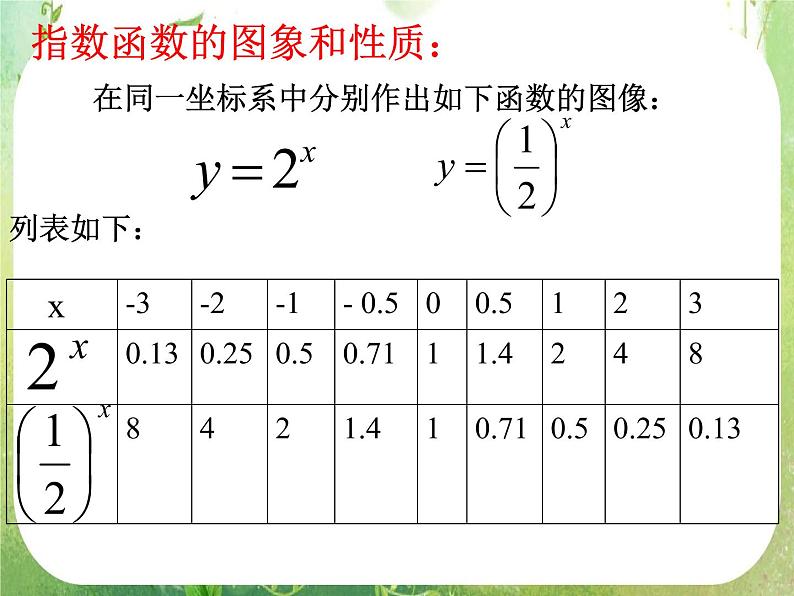 指数函数的图象和性质：

在同一坐标系中分别作出如下函数的图像：

$y=2^x$ $y=\left(\frac{1}{2}\right)^x$

列表如下：

| x | -3 | -2 | -1 | - 0.5 | 0 | 0.5 | 1 | 2 | 3 |
|---|---|---|---|---|---|---|---|---|---|
| $2^x$ | 0.13 | 0.25 | 0.5 | 0.71 | 1 | 1.4 | 2 | 4 | 8 |
| $\left(\frac{1}{2}\right)^x$ | 8 | 4 | 2 | 1.4 | 1 | 0.71 | 0.5 | 0.25 | 0.13 |